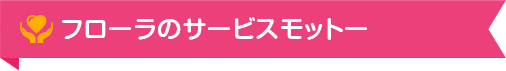 フローラのサービスモットー